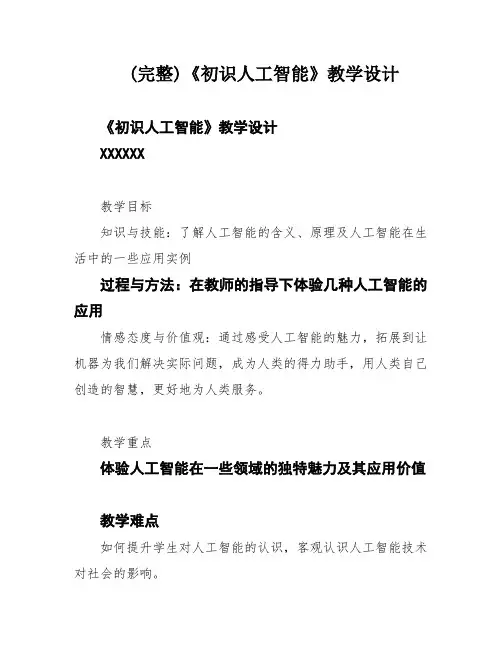 (完整)《初识人工智能》教学设计

《初识人工智能》教学设计
XXXXXX

教学目标
知识与技能：了解人工智能的含义、原理及人工智能在生活中的一些应用实例
过程与方法：在教师的指导下体验几种人工智能的应用
情感态度与价值观：通过感受人工智能的魅力，拓展到让机器为我们解决实际问题，成为人类的得力助手，用人类自己创造的智慧，更好地为人类服务。

教学重点
体验人工智能在一些领域的独特魅力及其应用价值

教学难点
如何提升学生对人工智能的认识，客观认识人工智能技术对社会的影响。